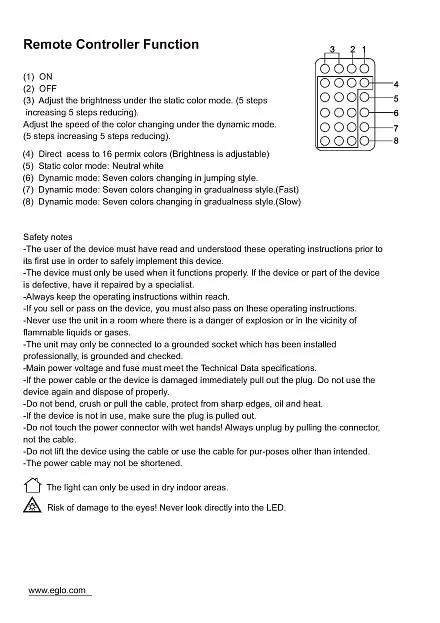 Remote Controller Function

3 2 1

4
5
6
7
8

(1) ON
(2) OFF
(3) Adjust the brightness under the static color mode. (5 steps increasing 5 steps reducing).
Adjust the speed of the color changing under the dynamic mode. (5 steps increasing 5 steps reducing).

(4) Direct acess to 16 permix colors (Brightness is adjustable)
(5) Static color mode: Neutral white
(6) Dynamic mode: Seven colors changing in jumping style.
(7) Dynamic mode: Seven colors changing in gradualness style.(Fast)
(8) Dynamic mode: Seven colors changing in gradualness style.(Slow)

Safety notes
-The user of the device must have read and understood these operating instructions prior to its first use in order to safely implement this device.
-The device must only be used when it functions properly. If the device or part of the device is defective, have it repaired by a specialist.
-Always keep the operating instructions within reach.
-If you sell or pass on the device, you must also pass on these operating instructions.
-Never use the unit in a room where there is a danger of explosion or in the vicinity of flammable liquids or gases.
-The unit may only be connected to a grounded socket which has been installed professionally, is grounded and checked.
-Main power voltage and fuse must meet the Technical Data specifications.
-If the power cable or the device is damaged immediately pull out the plug. Do not use the device again and dispose of properly.
-Do not bend, crush or pull the cable, protect from sharp edges, oil and heat.
-If the device is not in use, make sure the plug is pulled out.
-Do not touch the power connector with wet hands! Always unplug by pulling the connector, not the cable.
-Do not lift the device using the cable or use the cable for pur-poses other than intended.
-The power cable may not be shortened.

The light can only be used in dry indoor areas.

Risk of damage to the eyes! Never look directly into the LED.

www.eglo.com